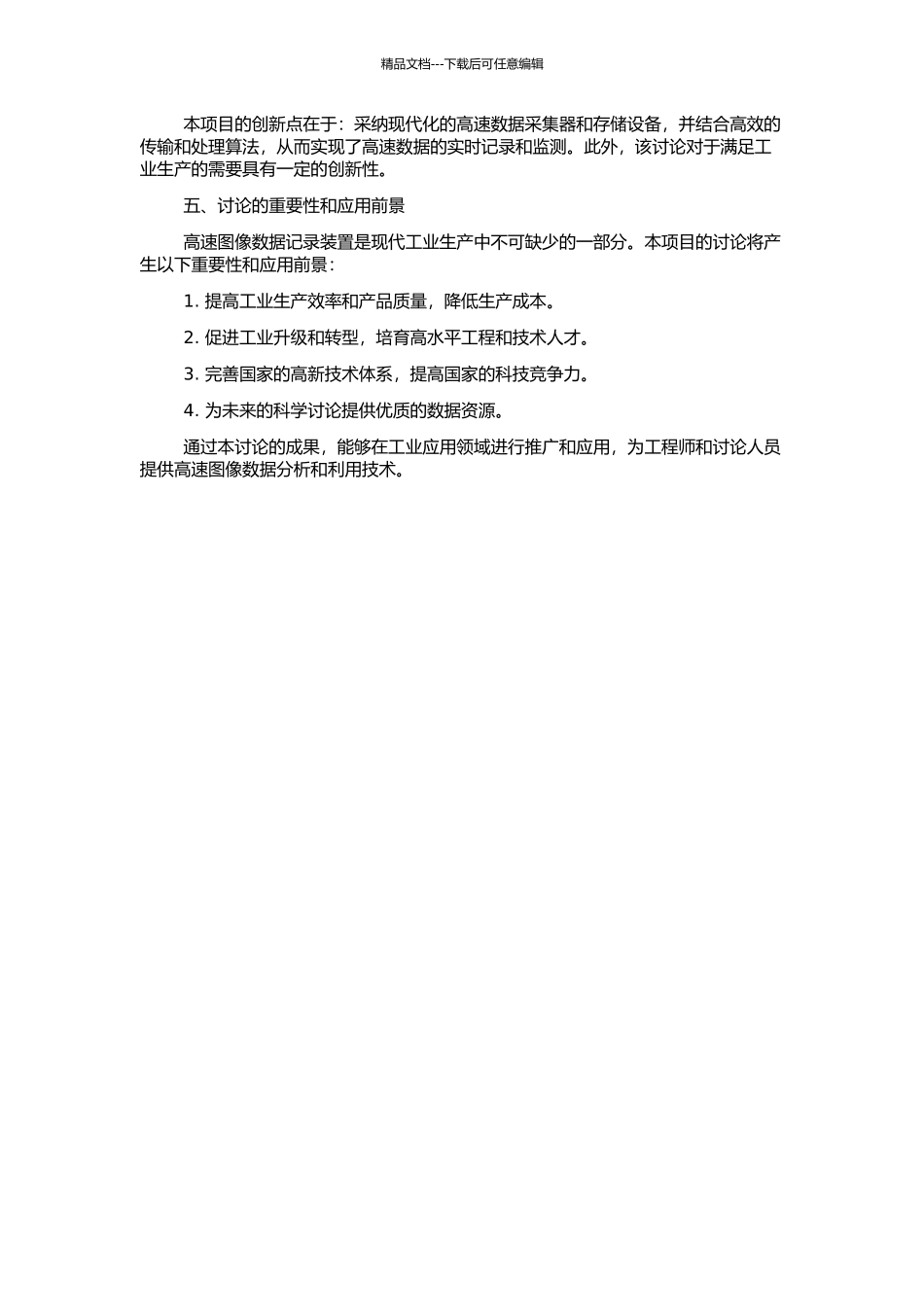 精品文档---下载后可任意编辑

本项目的创新点在于：采纳现代化的高速数据采集器和存储设备，并结合高效的传输和处理算法，从而实现了高速数据的实时记录和监测。此外，该讨论对于满足工业生产的需要具有一定的创新性。

五、讨论的重要性和应用前景

高速图像数据记录装置是现代工业生产中不可缺少的一部分。本项目的讨论将产生以下重要性和应用前景：

1. 提高工业生产效率和产品质量，降低生产成本。

2. 促进工业升级和转型，培育高水平工程和技术人才。

3. 完善国家的高新技术体系，提高国家的科技竞争力。

4. 为未来的科学讨论提供优质的数据资源。

通过本讨论的成果，能够在工业应用领域进行推广和应用，为工程师和讨论人员提供高速图像数据分析和利用技术。